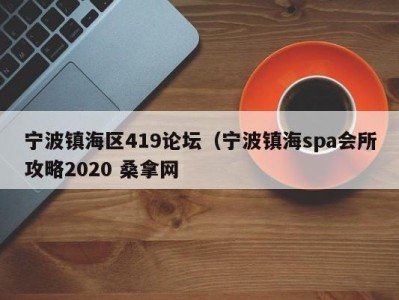 宁波镇海区419论坛（宁波镇海spa会所攻略2020 桑拿网